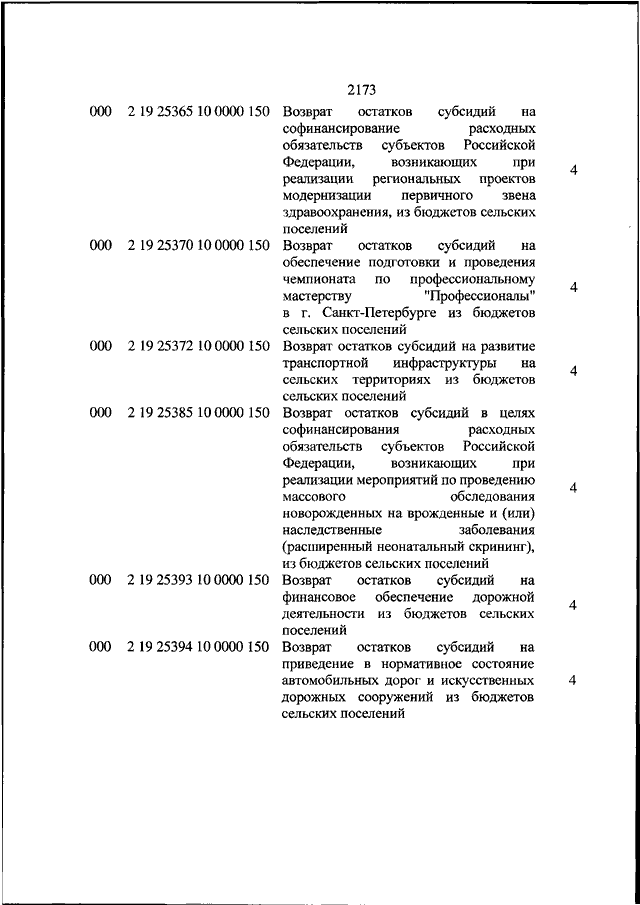 2173

| | | | |
|---|---|---|---|
| 000 | 2 19 25365 10 0000 150 | Возврат остатков субсидий на софинансирование расходных обязательств субъектов Российской Федерации, возникающих при реализации региональных проектов модернизации первичного звена здравоохранения, из бюджетов сельских поселений | 4 |
| 000 | 2 19 25370 10 0000 150 | Возврат остатков субсидий на обеспечение подготовки и проведения чемпионата по профессиональному мастерству "Профессионалы" в г. Санкт-Петербурге из бюджетов сельских поселений | 4 |
| 000 | 2 19 25372 10 0000 150 | Возврат остатков субсидий на развитие транспортной инфраструктуры на сельских территориях из бюджетов сельских поселений | 4 |
| 000 | 2 19 25385 10 0000 150 | Возврат остатков субсидий в целях софинансирования расходных обязательств субъектов Российской Федерации, возникающих при реализации мероприятий по проведению массового обследования новорожденных на врожденные и (или) наследственные заболевания (расширенный неонатальный скрининг), из бюджетов сельских поселений | 4 |
| 000 | 2 19 25393 10 0000 150 | Возврат остатков субсидий на финансовое обеспечение дорожной деятельности из бюджетов сельских поселений | 4 |
| 000 | 2 19 25394 10 0000 150 | Возврат остатков субсидий на приведение в нормативное состояние автомобильных дорог и искусственных дорожных сооружений из бюджетов сельских поселений | 4 |